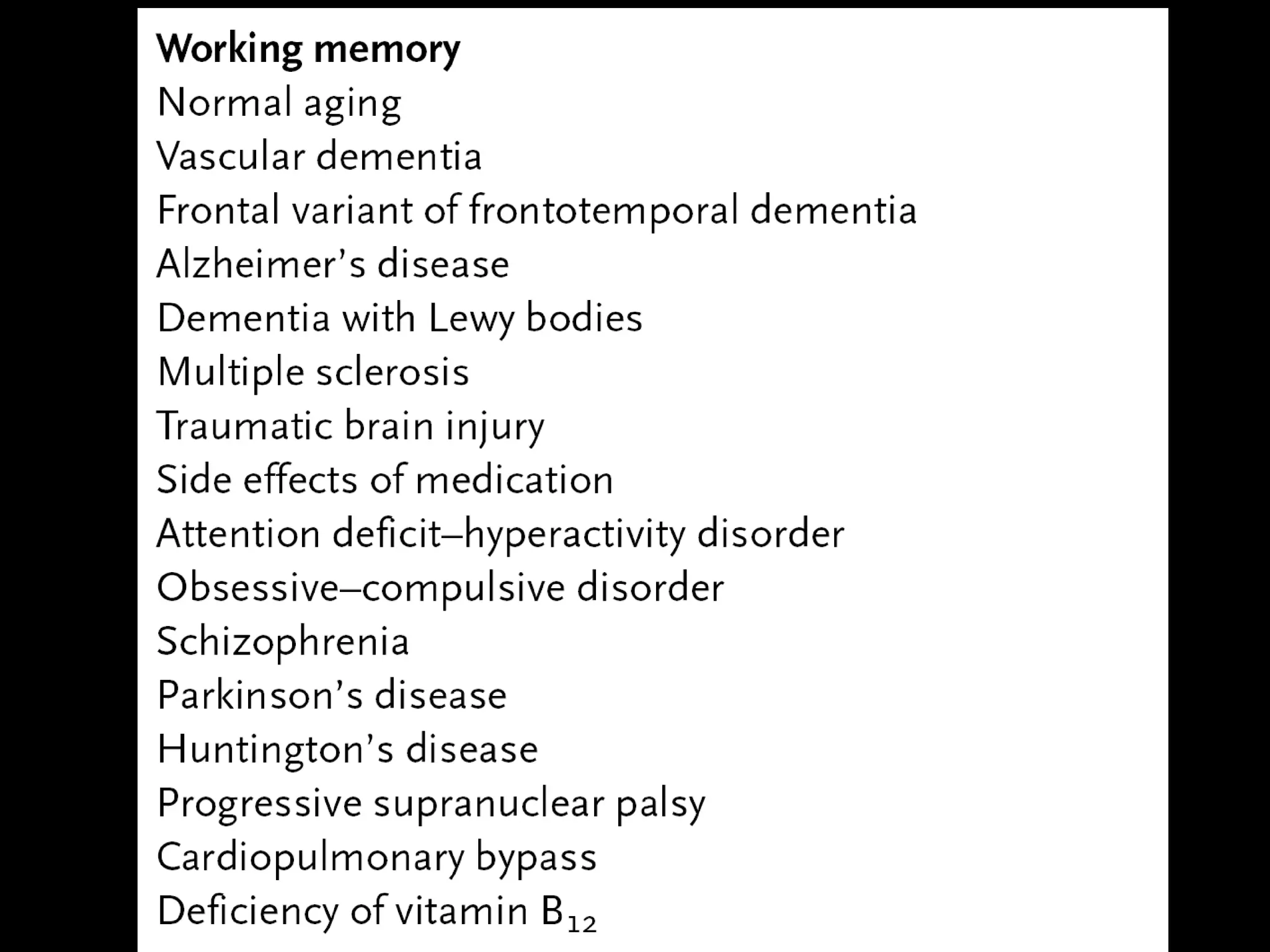 Working memory
Normal aging
Vascular dementia
Frontal variant of frontotemporal dementia
Alzheimer's disease
Dementia with Lewy bodies
Multiple sclerosis
Traumatic brain injury
Side effects of medication
Attention deficit–hyperactivity disorder
Obsessive–compulsive disorder
Schizophrenia
Parkinson's disease
Huntington's disease
Progressive supranuclear palsy
Cardiopulmonary bypass
Deficiency of vitamin $B_{12}$